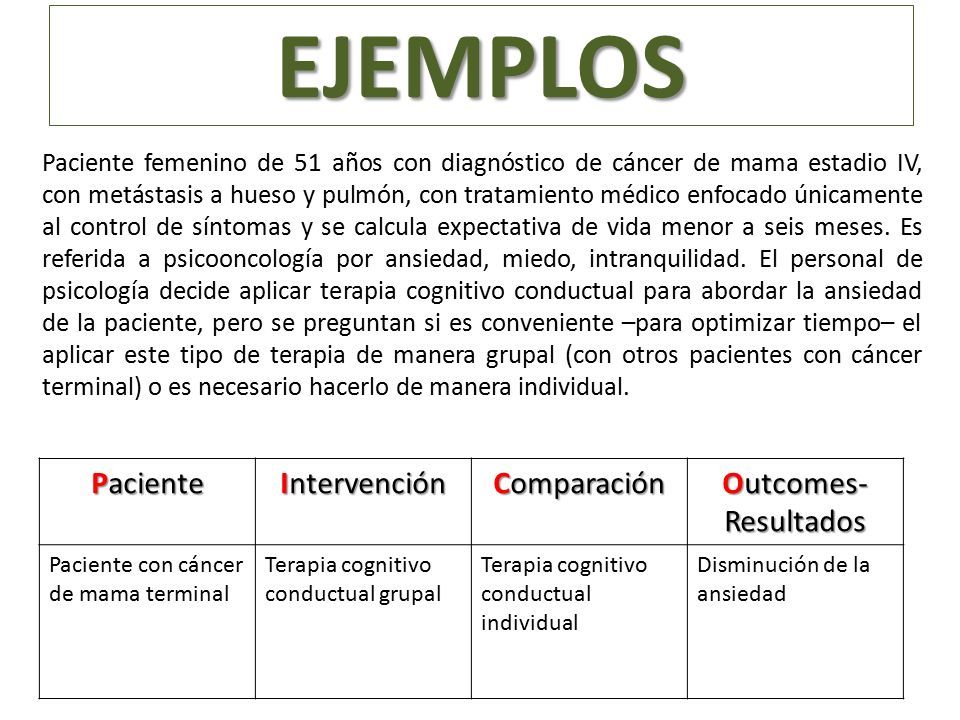 EJEMPLOS

Paciente femenino de 51 años con diagnóstico de cáncer de mama estadio IV, con metástasis a hueso y pulmón, con tratamiento médico enfocado únicamente al control de síntomas y se calcula expectativa de vida menor a seis meses. Es referida a psicooncología por ansiedad, miedo, intranquilidad. El personal de psicología decide aplicar terapia cognitivo conductual para abordar la ansiedad de la paciente, pero se preguntan si es conveniente –para optimizar tiempo– el aplicar este tipo de terapia de manera grupal (con otros pacientes con cáncer terminal) o es necesario hacerlo de manera individual.

| Paciente | Intervención | Comparación | Outcomes-Resultados |
|---|---|---|---|
| Paciente con cáncer de mama terminal | Terapia cognitivo conductual grupal | Terapia cognitivo conductual individual | Disminución de la ansiedad |